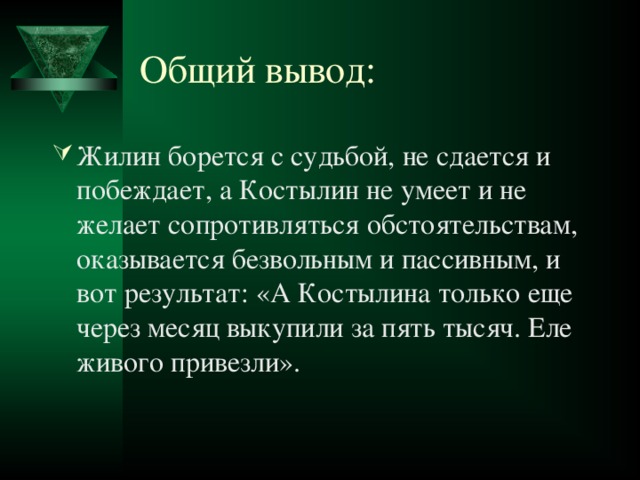 Общий вывод:

Жилин борется с судьбой, не сдается и побеждает, а Костылин не умеет и не желает сопротивляться обстоятельствам, оказывается безвольным и пассивным, и вот результат: «А Костылина только еще через месяц выкупили за пять тысяч. Еле живого привезли».